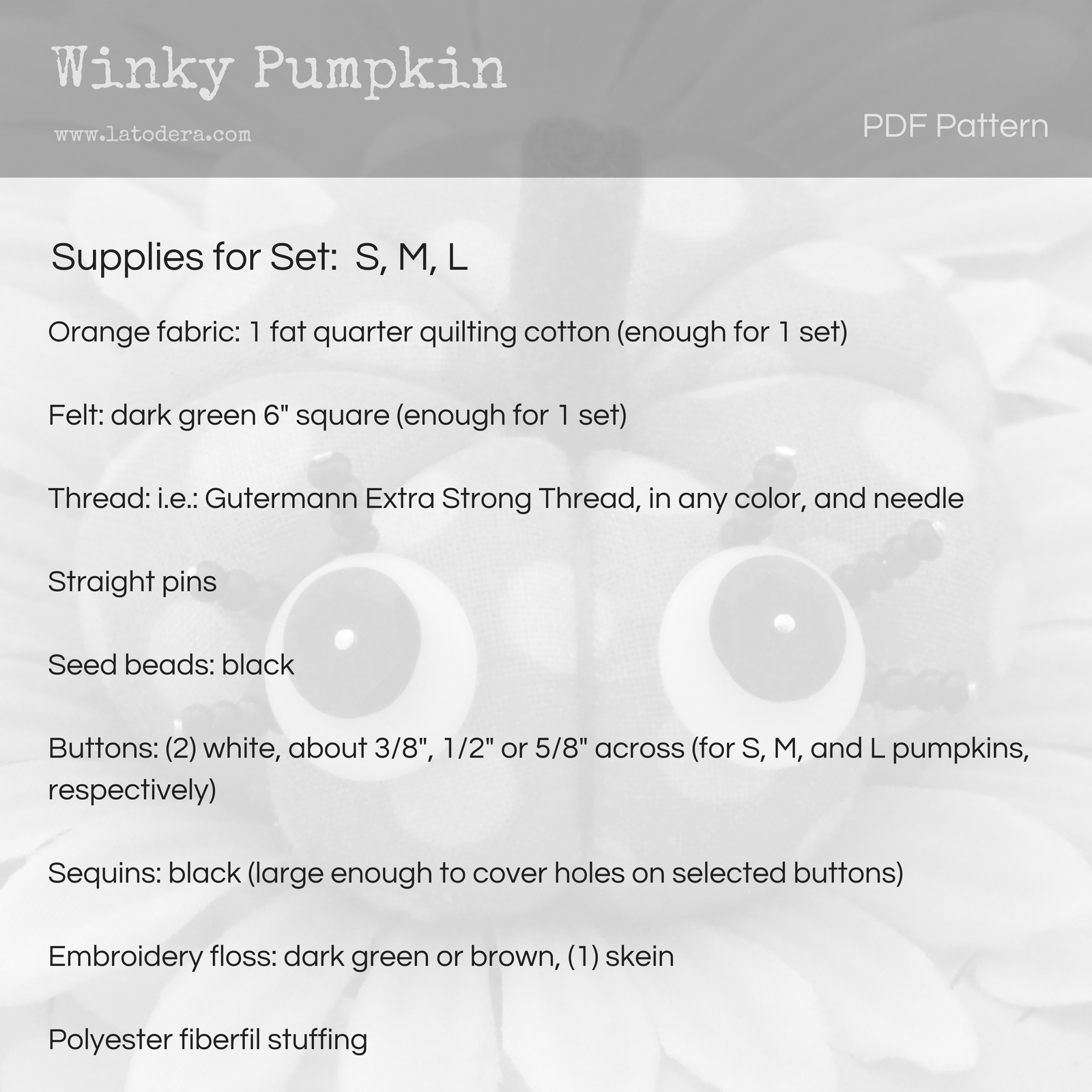 Winky Pumpkin

www.latodera.com

PDF Pattern

Supplies for Set: S, M, L

Orange fabric: 1 fat quarter quilting cotton (enough for 1 set)

Felt: dark green 6" square (enough for 1 set)

Thread: i.e.: Gutermann Extra Strong Thread, in any color, and needle

Straight pins

Seed beads: black

Buttons: (2) white, about 3/8", 1/2" or 5/8" across (for S, M, and L pumpkins, respectively)

Sequins: black (large enough to cover holes on selected buttons)

Embroidery floss: dark green or brown, (1) skein

Polyester fiberfil stuffing